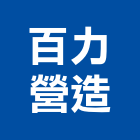 百力
營造